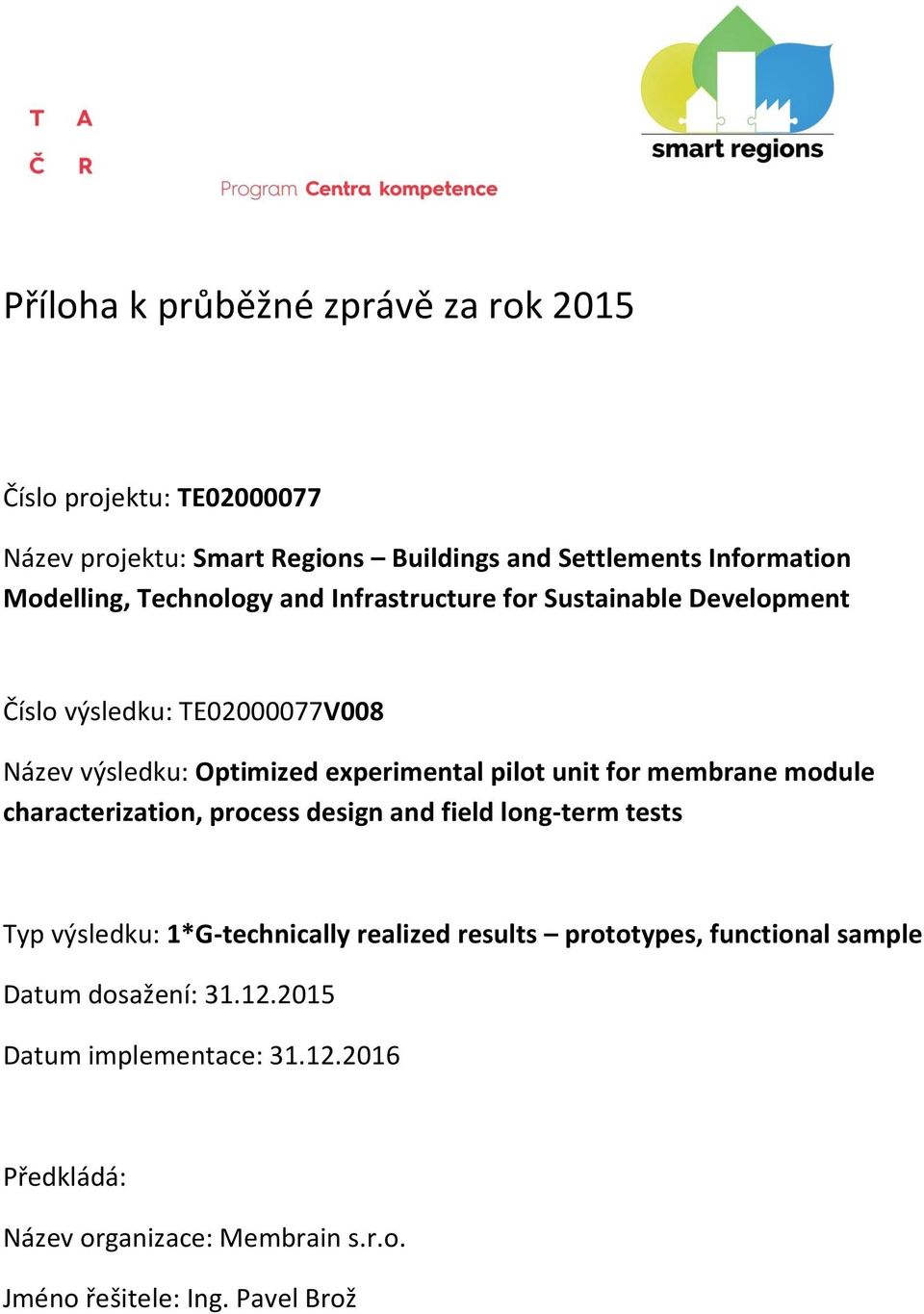 T A
Č R

Program Centra kompetence

smart regions

Příloha k průběžné zprávě za rok 2015

Číslo projektu: TE02000077

Název projektu: Smart Regions – Buildings and Settlements Information Modelling, Technology and Infrastructure for Sustainable Development

Číslo výsledku: TE02000077V008

Název výsledku: Optimized experimental pilot unit for membrane module characterization, process design and field long-term tests

Typ výsledku: 1*G-technically realized results – prototypes, functional sample

Datum dosažení: 31.12.2015

Datum implementace: 31.12.2016

Předkládá:

Název organizace: Membrain s.r.o.

Jméno řešitele: Ing. Pavel Brož